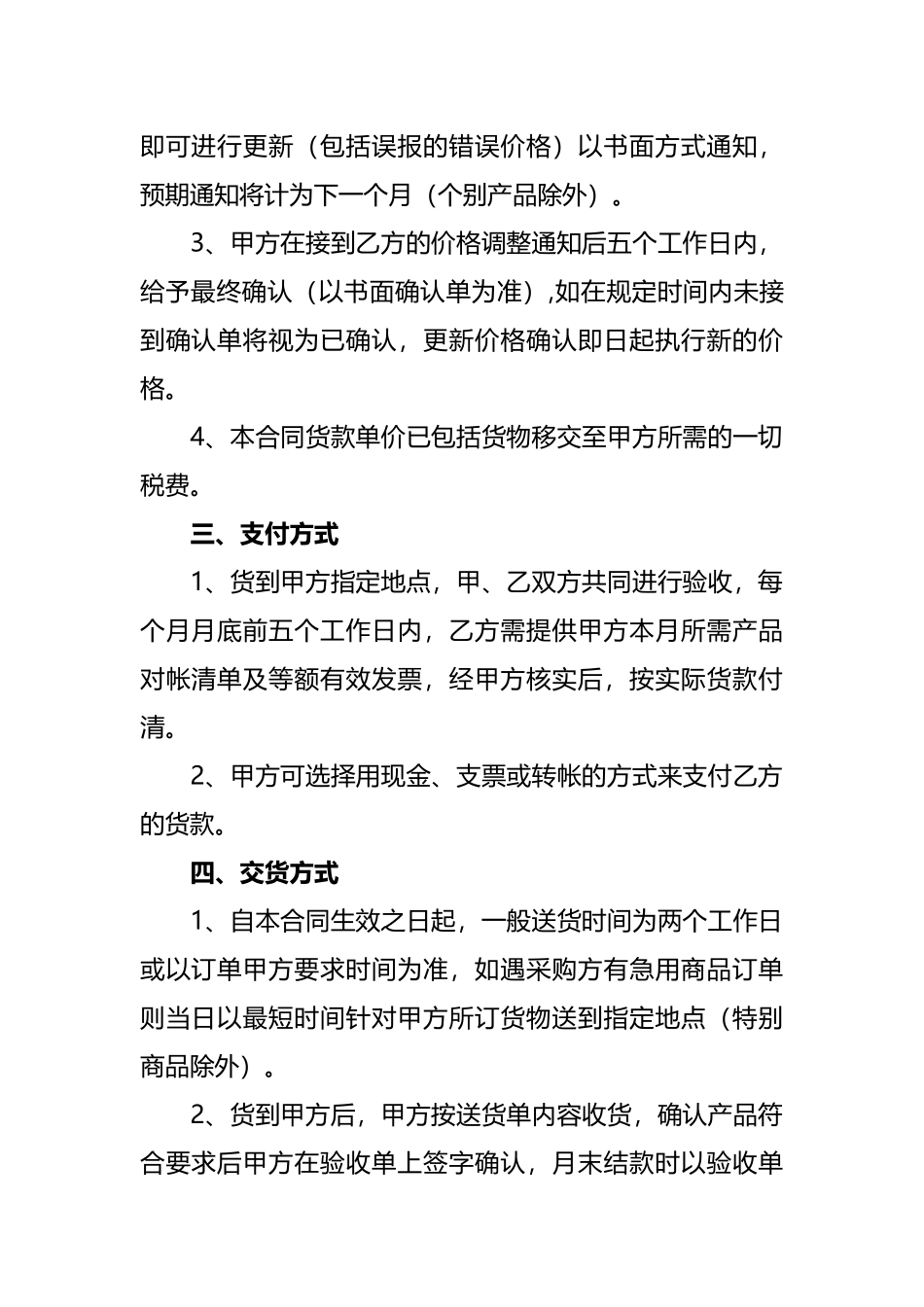 即可进行更新（包括误报的错误价格）以书面方式通知，预期通知将计为下一个月（个别产品除外）。

3、甲方在接到乙方的价格调整通知后五个工作日内，给予最终确认（以书面确认单为准）,如在规定时间内未接到确认单将视为已确认，更新价格确认即日起执行新的价格。

4、本合同货款单价已包括货物移交至甲方所需的一切税费。

三、支付方式

1、货到甲方指定地点，甲、乙双方共同进行验收，每个月月底前五个工作日内，乙方需提供甲方本月所需产品对帐清单及等额有效发票，经甲方核实后，按实际货款付清。

2、甲方可选择用现金、支票或转帐的方式来支付乙方的货款。

四、交货方式

1、自本合同生效之日起，一般送货时间为两个工作日或以订单甲方要求时间为准，如遇采购方有急用商品订单则当日以最短时间针对甲方所订货物送到指定地点（特别商品除外）。

2、货到甲方后，甲方按送货单内容收货，确认产品符合要求后甲方在验收单上签字确认，月末结款时以验收单